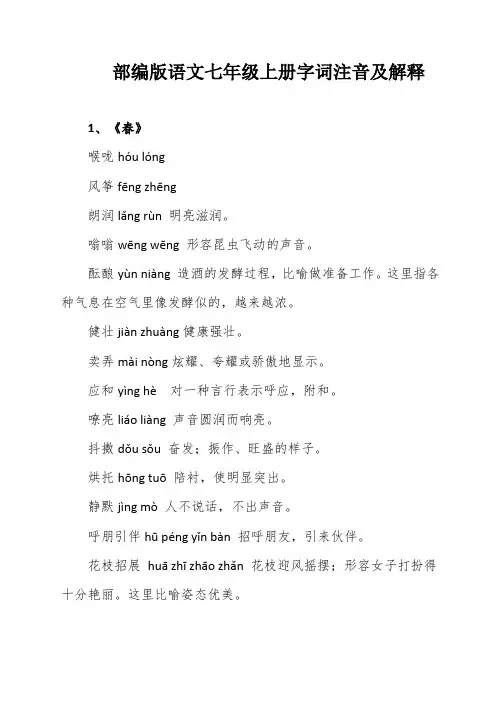 部编版语文七年级上册字词注音及解释

1、《春》

喉咙 hóu lóng

风筝 fēng zhēng

朗润 lǎng rùn 明亮滋润。

嗡嗡 wēng wēng 形容昆虫飞动的声音。

酝酿 yùn niàng 造酒的发酵过程，比喻做准备工作。这里指各种气息在空气里像发酵似的，越来越浓。

健壮 jiàn zhuàng 健康强壮。

卖弄 mài nòng 炫耀、夸耀或骄傲地显示。

应和 yìng hè 对一种言行表示呼应，附和。

嘹亮 liáo liàng 声音圆润而响亮。

抖擞 dǒu sǒu 奋发；振作、旺盛的样子。

烘托 hōng tuō 陪衬，使明显突出。

静默 jìng mò 人不说话，不出声音。

呼朋引伴 hū péng yǐn bàn 招呼朋友，引来伙伴。

花枝招展 huā zhī zhāo zhǎn 花枝迎风摇摆；形容女子打扮得十分艳丽。这里比喻姿态优美。